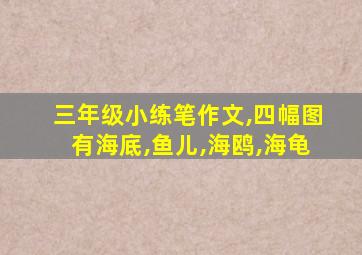 三年级小练笔作文,四幅图有海底,鱼儿,海鸥,海龟